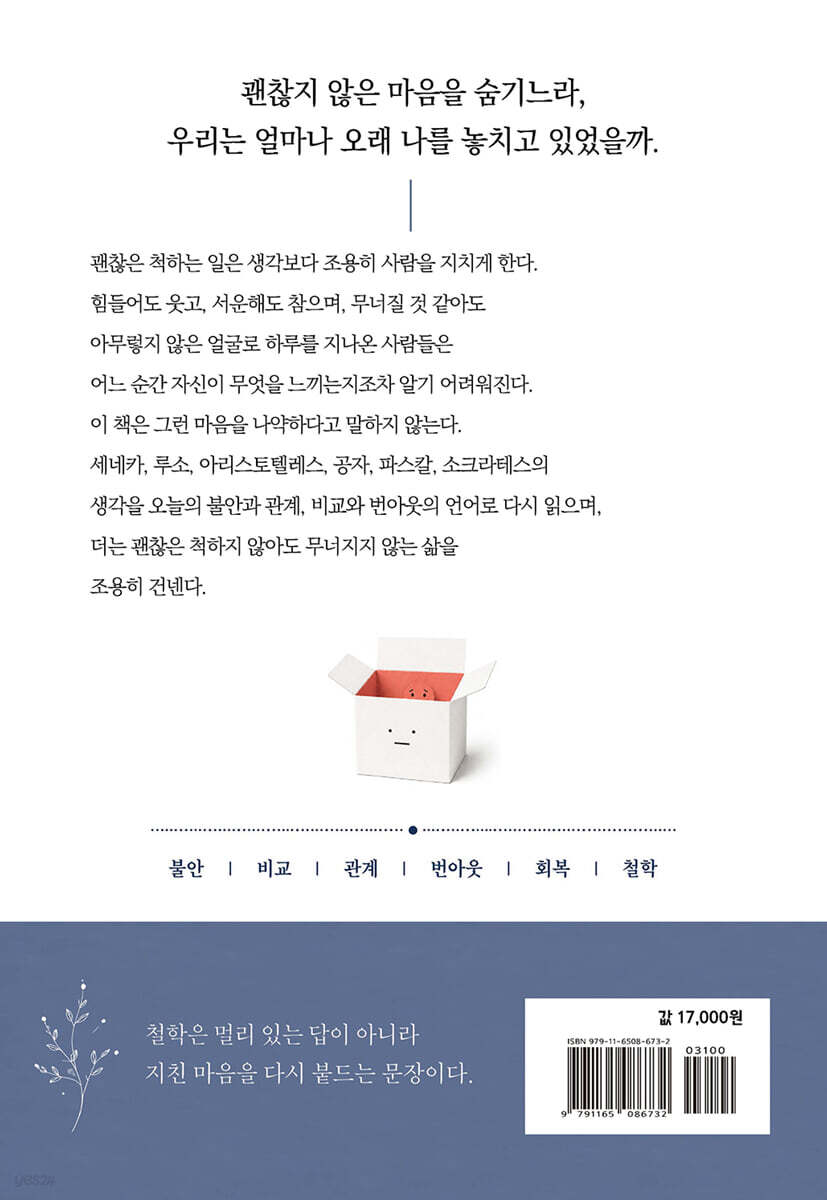 괜찮지 않은 마음을 숨기느라,
우리는 얼마나 오래 나를 놓치고 있었을까.

괜찮은 척하는 일은 생각보다 조용히 사람을 지치게 한다.
힘들어도 웃고, 서운해도 참으며, 무너질 것 같아도
아무렇지 않은 얼굴로 하루를 지나온 사람들은
어느 순간 자신이 무엇을 느끼는지조차 알기 어려워진다.
이 책은 그런 마음을 나약하다고 말하지 않는다.
세네카, 루소, 아리스토텔레스, 공자, 파스칼, 소크라테스의
생각을 오늘의 불안과 관계, 비교와 번아웃의 언어로 다시 읽으며,
더는 괜찮은 척하지 않아도 무너지지 않는 삶을
조용히 건넨다.

불안 | 비교 | 관계 | 번아웃 | 회복 | 철학

철학은 멀리 있는 답이 아니라
지친 마음을 다시 붙드는 문장이다.

값 17,000원

ISBN 979-11-6508-673-2

03100

9 791165 086732